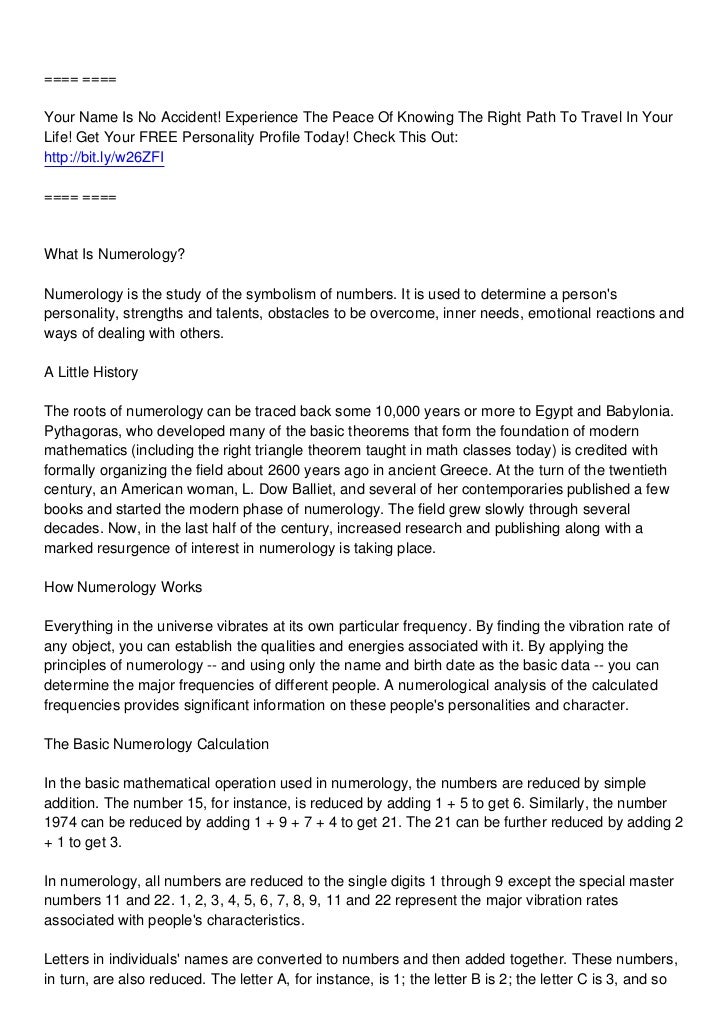 ==== ====

Your Name Is No Accident! Experience The Peace Of Knowing The Right Path To Travel In Your Life! Get Your FREE Personality Profile Today! Check This Out:
http://bit.ly/w26ZFI

==== ====

What Is Numerology?

Numerology is the study of the symbolism of numbers. It is used to determine a person's personality, strengths and talents, obstacles to be overcome, inner needs, emotional reactions and ways of dealing with others.

A Little History

The roots of numerology can be traced back some 10,000 years or more to Egypt and Babylonia. Pythagoras, who developed many of the basic theorems that form the foundation of modern mathematics (including the right triangle theorem taught in math classes today) is credited with formally organizing the field about 2600 years ago in ancient Greece. At the turn of the twentieth century, an American woman, L. Dow Balliet, and several of her contemporaries published a few books and started the modern phase of numerology. The field grew slowly through several decades. Now, in the last half of the century, increased research and publishing along with a marked resurgence of interest in numerology is taking place.

How Numerology Works

Everything in the universe vibrates at its own particular frequency. By finding the vibration rate of any object, you can establish the qualities and energies associated with it. By applying the principles of numerology -- and using only the name and birth date as the basic data -- you can determine the major frequencies of different people. A numerological analysis of the calculated frequencies provides significant information on these people's personalities and character.

The Basic Numerology Calculation

In the basic mathematical operation used in numerology, the numbers are reduced by simple addition. The number 15, for instance, is reduced by adding 1 + 5 to get 6. Similarly, the number 1974 can be reduced by adding 1 + 9 + 7 + 4 to get 21. The 21 can be further reduced by adding 2 + 1 to get 3.

In numerology, all numbers are reduced to the single digits 1 through 9 except the special master numbers 11 and 22. 1, 2, 3, 4, 5, 6, 7, 8, 9, 11 and 22 represent the major vibration rates associated with people's characteristics.

Letters in individuals' names are converted to numbers and then added together. These numbers, in turn, are also reduced. The letter A, for instance, is 1; the letter B is 2; the letter C is 3, and so